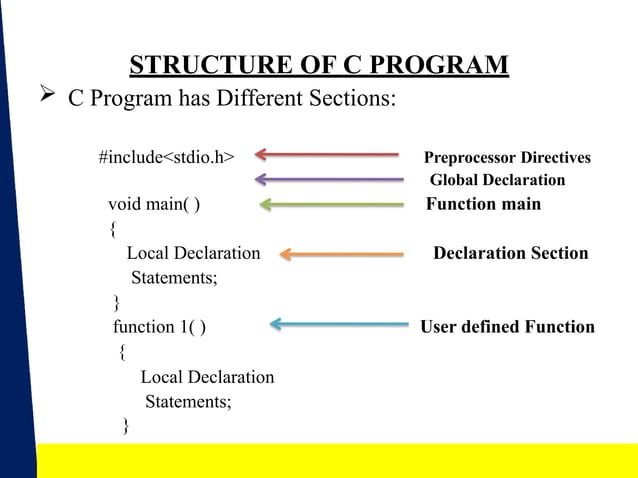 STRUCTURE OF C PROGRAM

➢ C Program has Different Sections:

#include<stdio.h> Preprocessor Directives

Global Declaration

void main( ) Function main

{

Local Declaration Declaration Section

Statements;

}

function 1( ) User defined Function

{

Local Declaration

Statements;

}